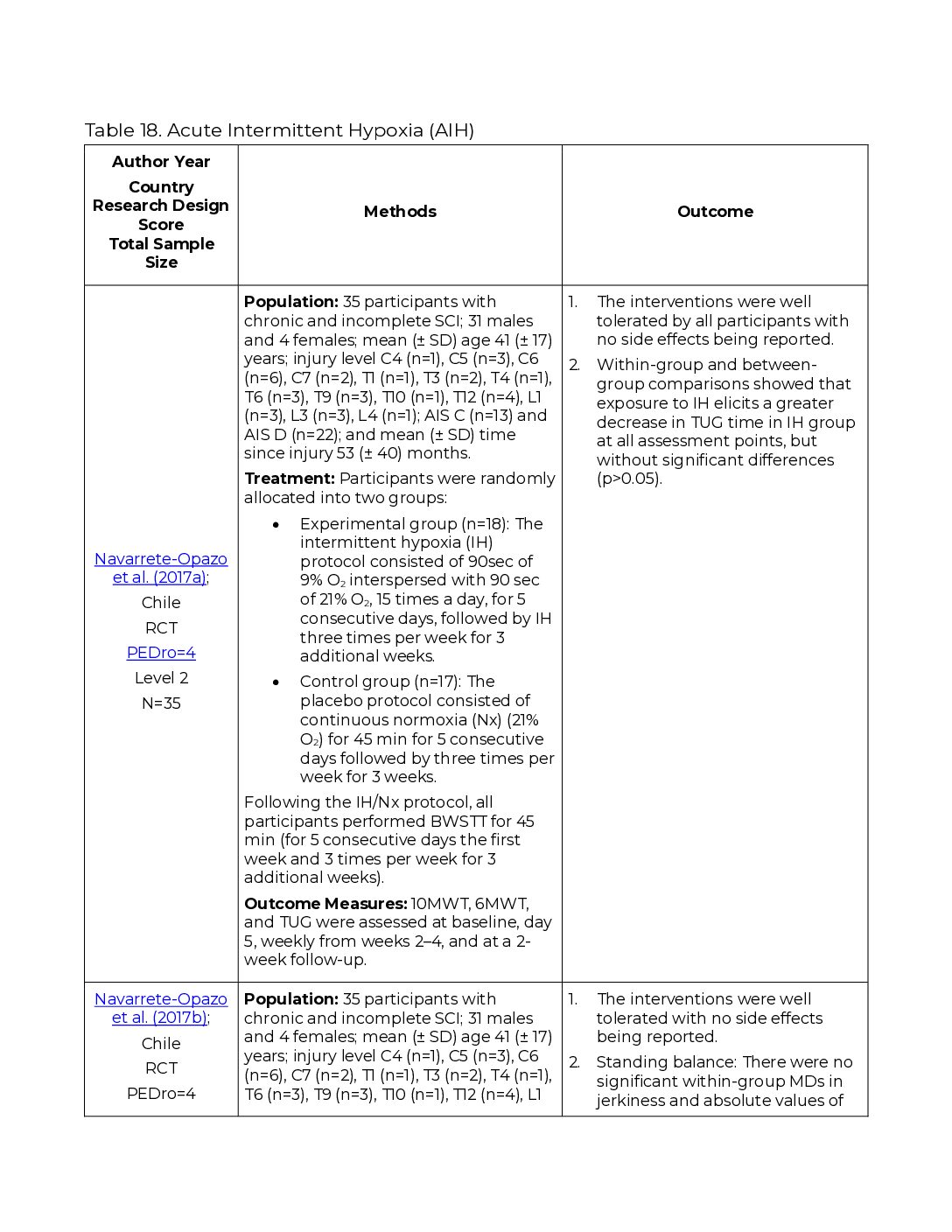 Table 18. Acute Intermittent Hypoxia (AIH)

| Author Year Country Research Design Score Total Sample Size | Methods | Outcome |
|---|---|---|
| Navarrete-Opazo et al. (2017a); Chile RCT PEDro=4 Level 2 N=35 | **Population:** 35 participants with chronic and incomplete SCI; 31 males and 4 females; mean (± SD) age 41 (± 17) years; injury level C4 (n=1), C5 (n=3), C6 (n=6), C7 (n=2), T1 (n=1), T3 (n=2), T4 (n=1), T6 (n=3), T9 (n=3), T10 (n=1), T12 (n=4), L1 (n=3), L3 (n=3), L4 (n=1); AIS C (n=13) and AIS D (n=22); and mean (± SD) time since injury 53 (± 40) months. **Treatment:** Participants were randomly allocated into two groups: • Experimental group (n=18): The intermittent hypoxia (IH) protocol consisted of 90sec of 9% $O_2$ interspersed with 90 sec of 21% $O_2$, 15 times a day, for 5 consecutive days, followed by IH three times per week for 3 additional weeks. • Control group (n=17): The placebo protocol consisted of continuous normoxia (Nx) (21% $O_2$) for 45 min for 5 consecutive days followed by three times per week for 3 weeks. Following the IH/Nx protocol, all participants performed BWSTT for 45 min (for 5 consecutive days the first week and 3 times per week for 3 additional weeks). **Outcome Measures:** 10MWT, 6MWT, and TUG were assessed at baseline, day 5, weekly from weeks 2–4, and at a 2-week follow-up. | 1. The interventions were well tolerated by all participants with no side effects being reported. 2. Within-group and between-group comparisons showed that exposure to IH elicits a greater decrease in TUG time in IH group at all assessment points, but without significant differences (p>0.05). |
| Navarrete-Opazo et al. (2017b); Chile RCT PEDro=4 | **Population:** 35 participants with chronic and incomplete SCI; 31 males and 4 females; mean (± SD) age 41 (± 17) years; injury level C4 (n=1), C5 (n=3), C6 (n=6), C7 (n=2), T1 (n=1), T3 (n=2), T4 (n=1), T6 (n=3), T9 (n=3), T10 (n=1), T12 (n=4), L1 | 1. The interventions were well tolerated with no side effects being reported. 2. Standing balance: There were no significant within-group MDs in jerkiness and absolute values of |